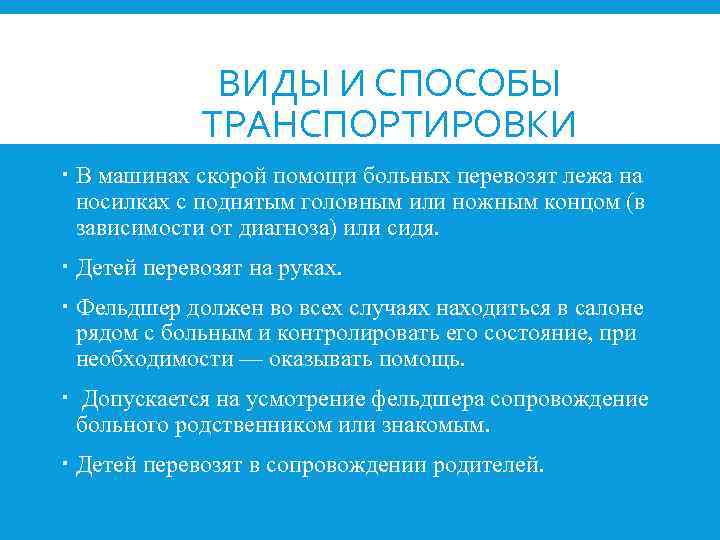 ВИДЫ И СПОСОБЫ ТРАНСПОРТИРОВКИ

▪ В машинах скорой помощи больных перевозят лежа на носилках с поднятым головным или ножным концом (в зависимости от диагноза) или сидя.

▪ Детей перевозят на руках.

▪ Фельдшер должен во всех случаях находиться в салоне рядом с больным и контролировать его состояние, при необходимости — оказывать помощь.

▪ Допускается на усмотрение фельдшера сопровождение больного родственником или знакомым.

▪ Детей перевозят в сопровождении родителей.